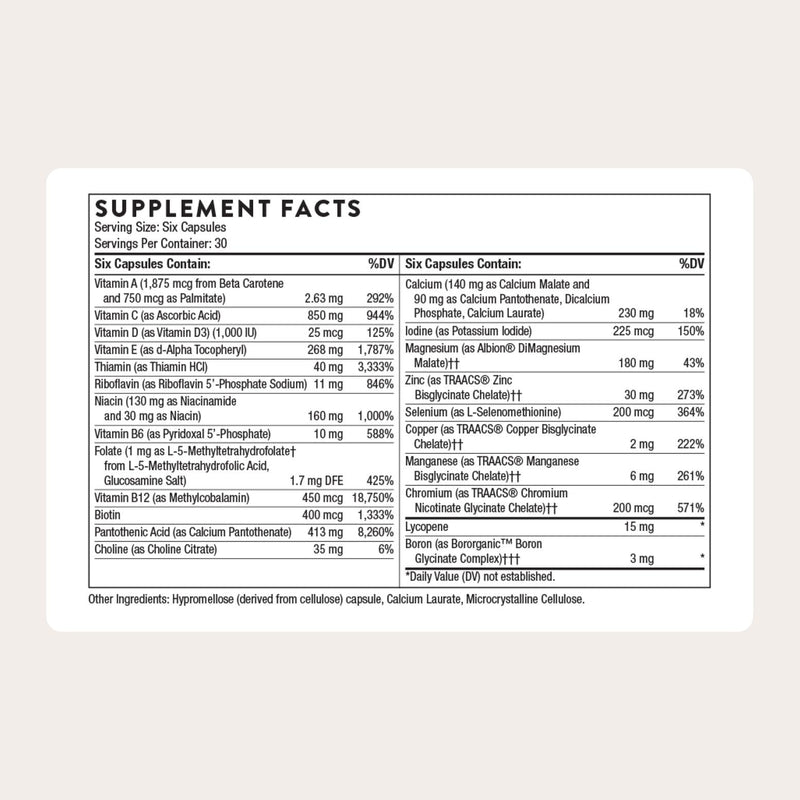 SUPPLEMENT FACTS
Serving Size: Six Capsules
Servings Per Container: 30

| Six Capsules Contain: | | %DV |
|---|---|---|
| Vitamin A (1,875 mcg from Beta Carotene and 750 mcg as Palmitate) | 2.63 mg | 292% |
| Vitamin C (as Ascorbic Acid) | 850 mg | 944% |
| Vitamin D (as Vitamin D3) (1,000 IU) | 25 mcg | 125% |
| Vitamin E (as d-Alpha Tocopheryl) | 268 mg | 1,787% |
| Thiamin (as Thiamin HCl) | 40 mg | 3,333% |
| Riboflavin (as Riboflavin 5'-Phosphate Sodium) | 11 mg | 846% |
| Niacin (130 mg as Niacinamide and 30 mg as Niacin) | 160 mg | 1,000% |
| Vitamin B6 (as Pyridoxal 5'-Phosphate) | 10 mg | 588% |
| Folate (1 mg as L-5-Methyltetrahydrofolate† from L-5-Methyltetrahydrofolic Acid, Glucosamine Salt) | 1.7 mg DFE | 425% |
| Vitamin B12 (as Methylcobalamin) | 450 mcg | 18,750% |
| Biotin | 400 mcg | 1,333% |
| Pantothenic Acid (as Calcium Pantothenate) | 413 mg | 8,260% |
| Choline (as Choline Citrate) | 35 mg | 6% |

| Six Capsules Contain: | | %DV |
|---|---|---|
| Calcium (140 mg as Calcium Malate and 90 mg as Calcium Pantothenate, Dicalcium Phosphate, Calcium Laurate) | 230 mg | 18% |
| Iodine (as Potassium Iodide) | 225 mcg | 150% |
| Magnesium (as Albion® DiMagnesium Malate)†† | 180 mg | 43% |
| Zinc (as TRAACS® Zinc Bisglycinate Chelate)†† | 30 mg | 273% |
| Selenium (as L-Selenomethionine) | 200 mcg | 364% |
| Copper (as TRAACS® Copper Bisglycinate Chelate)†† | 2 mg | 222% |
| Manganese (as TRAACS® Manganese Bisglycinate Chelate)†† | 6 mg | 261% |
| Chromium (as TRAACS® Chromium Nicotinate Glycinate Chelate)†† | 200 mcg | 571% |
| Lycopene | 15 mg | * |
| Boron (as Bororganic™ Boron Glycinate Complex)††† | 3 mg | * |

*Daily Value (DV) not established.

Other Ingredients: Hypromellose (derived from cellulose) capsule, Calcium Laurate, Microcrystalline Cellulose.